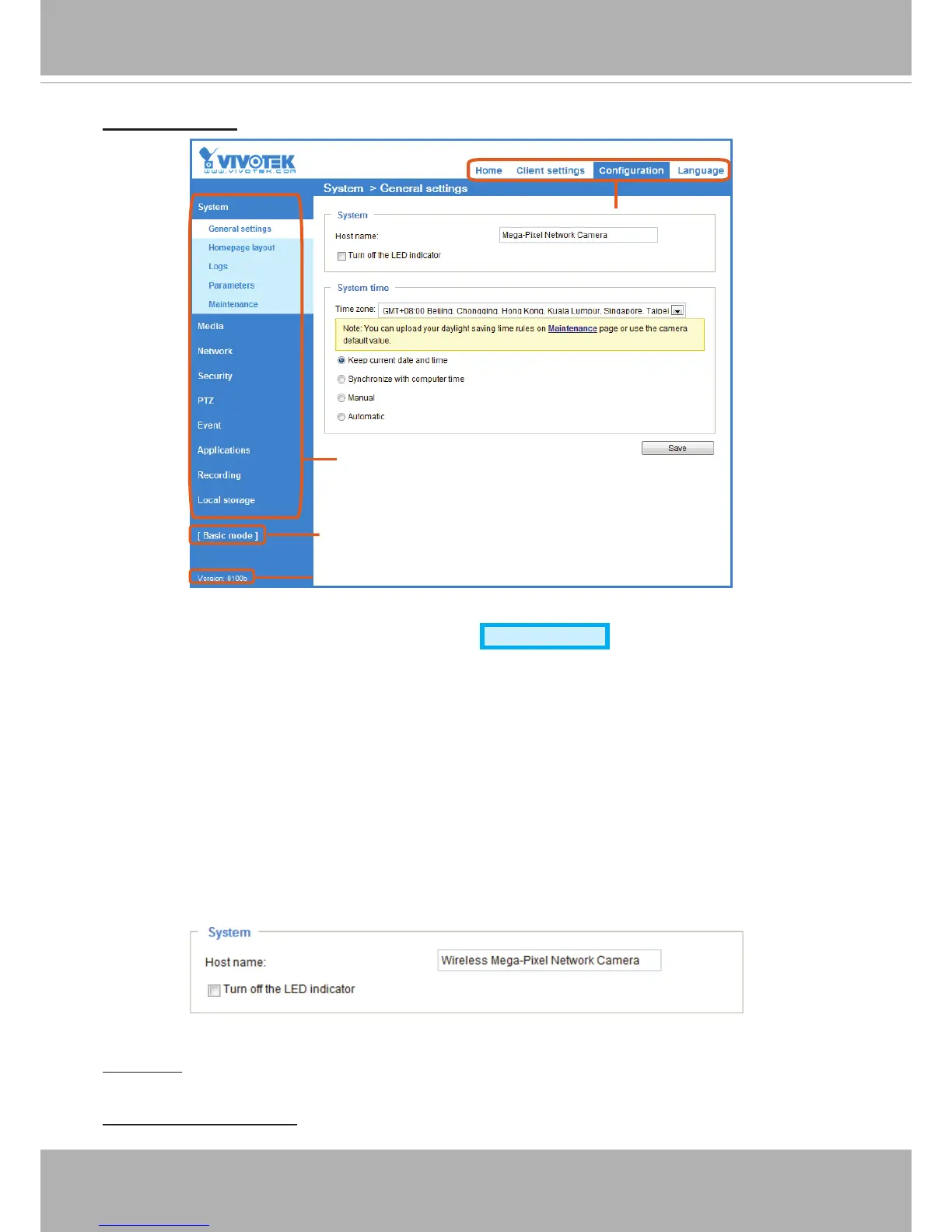 VIVOTEK
www.vivotek.com

Home Client settings Configuration Language

System > General settings

System
General settings
Homepage layout
Logs
Parameters
Maintenance
Media
Network
Security
PTZ
Event
Applications
Recording
Local storage

[ Basic mode ]

Version: 0100b

System
Host name: Mega-Pixel Network Camera
Turn off the LED indicator

System time
Time zone: GMT+08:00 Beijing, Chongqing, Hong Kong, Kuala Lumpur, Singapore, Taipei
Note: You can upload your daylight saving time rules on Maintenance page or use the camera default value.
Keep current date and time
Synchronize with computer time
Manual
Automatic

Save

System
Host name: Wireless Mega-Pixel Network Camera
Turn off the LED indicator